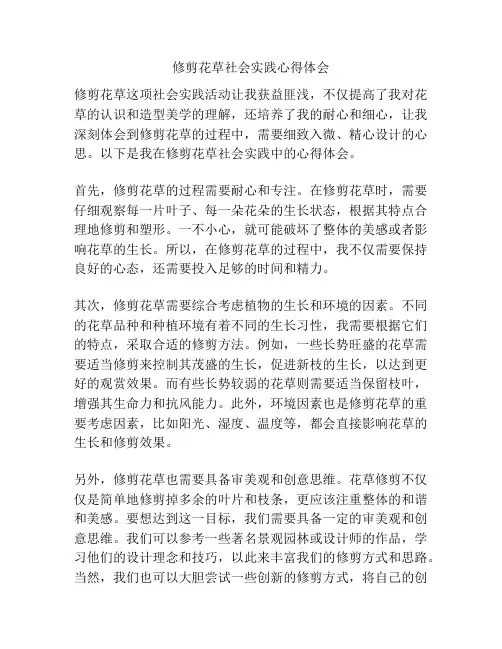 修剪花草社会实践心得体会

修剪花草这项社会实践活动让我获益匪浅，不仅提高了我对花草的认识和造型美学的理解，还培养了我的耐心和细心，让我深刻体会到修剪花草的过程中，需要细致入微、精心设计的心思。以下是我在修剪花草社会实践中的心得体会。

首先，修剪花草的过程需要耐心和专注。在修剪花草时，需要仔细观察每一片叶子、每一朵花朵的生长状态，根据其特点合理地修剪和塑形。一不小心，就可能破坏了整体的美感或者影响花草的生长。所以，在修剪花草的过程中，我不仅需要保持良好的心态，还需要投入足够的时间和精力。

其次，修剪花草需要综合考虑植物的生长和环境的因素。不同的花草品种和种植环境有着不同的生长习性，我需要根据它们的特点，采取合适的修剪方法。例如，一些长势旺盛的花草需要适当修剪来控制其茂盛的生长，促进新枝的生长，以达到更好的观赏效果。而有些长势较弱的花草则需要适当保留枝叶，增强其生命力和抗风能力。此外，环境因素也是修剪花草的重要考虑因素，比如阳光、湿度、温度等，都会直接影响花草的生长和修剪效果。

另外，修剪花草也需要具备审美观和创意思维。花草修剪不仅仅是简单地修剪掉多余的叶片和枝条，更应该注重整体的和谐和美感。要想达到这一目标，我们需要具备一定的审美观和创意思维。我们可以参考一些著名景观园林或设计师的作品，学习他们的设计理念和技巧，以此来丰富我们的修剪方式和思路。当然，我们也可以大胆尝试一些创新的修剪方式，将自己的创